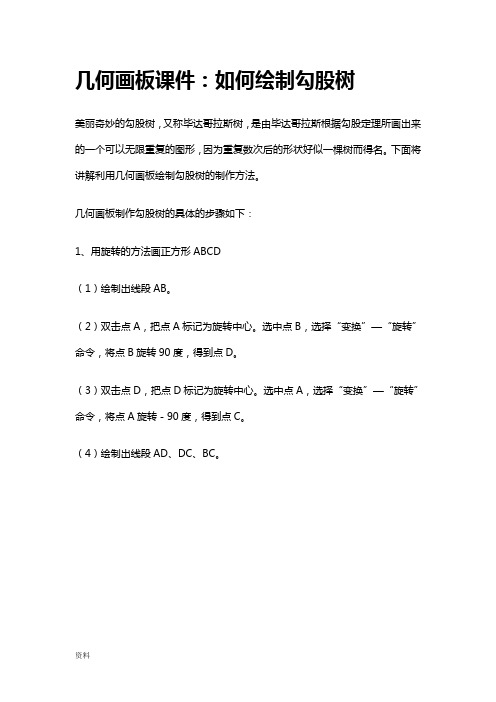 几何画板课件：如何绘制勾股树

美丽奇妙的勾股树，又称毕达哥拉斯树，是由毕达哥拉斯根据勾股定理所画出来的一个可以无限重复的图形，因为重复数次后的形状好似一棵树而得名。下面将讲解利用几何画板绘制勾股树的制作方法。

几何画板制作勾股树的具体的步骤如下：

1、用旋转的方法画正方形 ABCD

（1）绘制出线段 AB。

（2）双击点 A，把点 A 标记为旋转中心。选中点 B，选择“变换”—“旋转”命令，将点 B 旋转 90 度，得到点 D。

（3）双击点 D，把点 D 标记为旋转中心。选中点 A，选择“变换”—“旋转”命令，将点 A 旋转 - 90 度，得到点 C。

（4）绘制出线段 AD、DC、BC。

资料